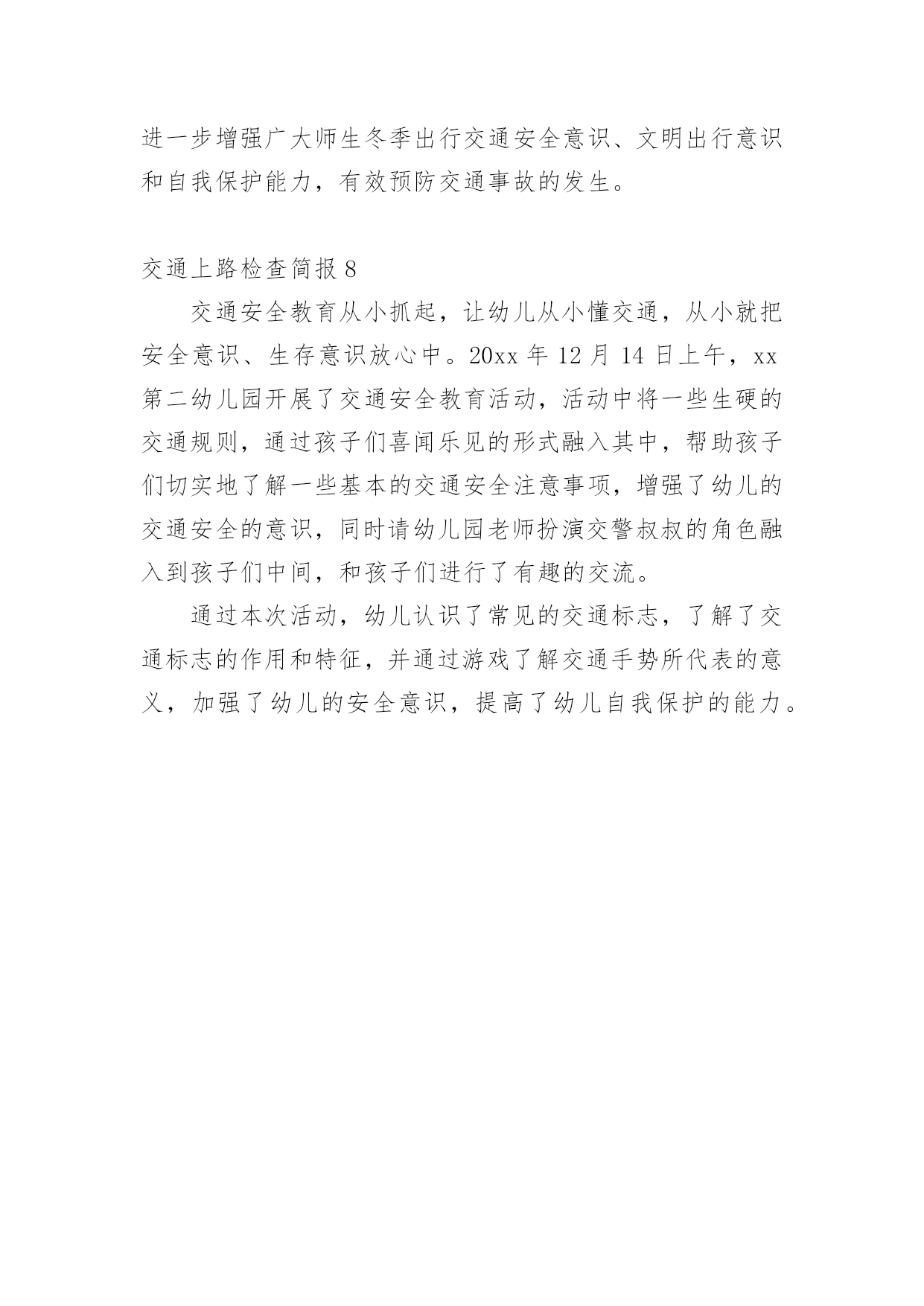 进一步增强广大师生冬季出行交通安全意识、文明出行意识和自我保护能力，有效预防交通事故的发生。

交通上路检查简报8

交通安全教育从小抓起，让幼儿从小懂交通，从小就把安全意识、生存意识放心中。20xx年12月14日上午，xx第二幼儿园开展了交通安全教育活动，活动中将一些生硬的交通规则，通过孩子们喜闻乐见的形式融入其中，帮助孩子们切实地了解一些基本的交通安全注意事项，增强了幼儿的交通安全的意识，同时请幼儿园老师扮演交警叔叔的角色融入到孩子们中间，和孩子们进行了有趣的交流。

通过本次活动，幼儿认识了常见的交通标志，了解了交通标志的作用和特征，并通过游戏了解交通手势所代表的意义，加强了幼儿的安全意识，提高了幼儿自我保护的能力。